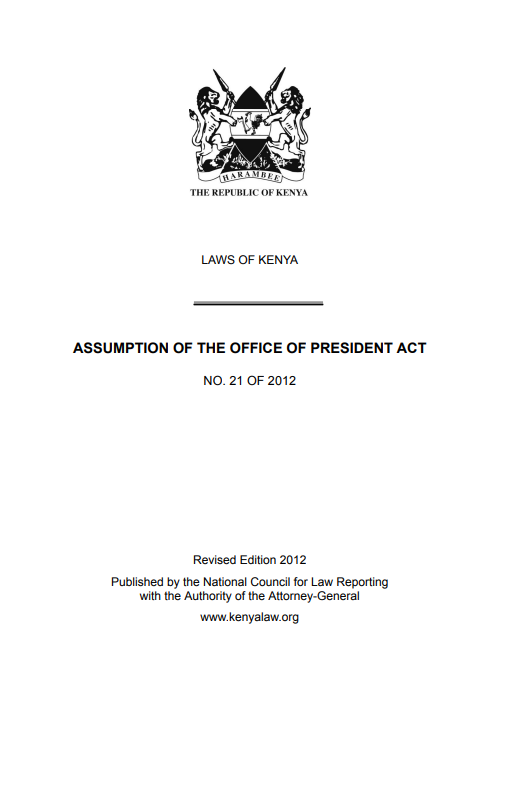 HARAMBEE
THE REPUBLIC OF KENYA

LAWS OF KENYA

ASSUMPTION OF THE OFFICE OF PRESIDENT ACT

NO. 21 OF 2012

Revised Edition 2012

Published by the National Council for Law Reporting with the Authority of the Attorney-General

www.kenyalaw.org